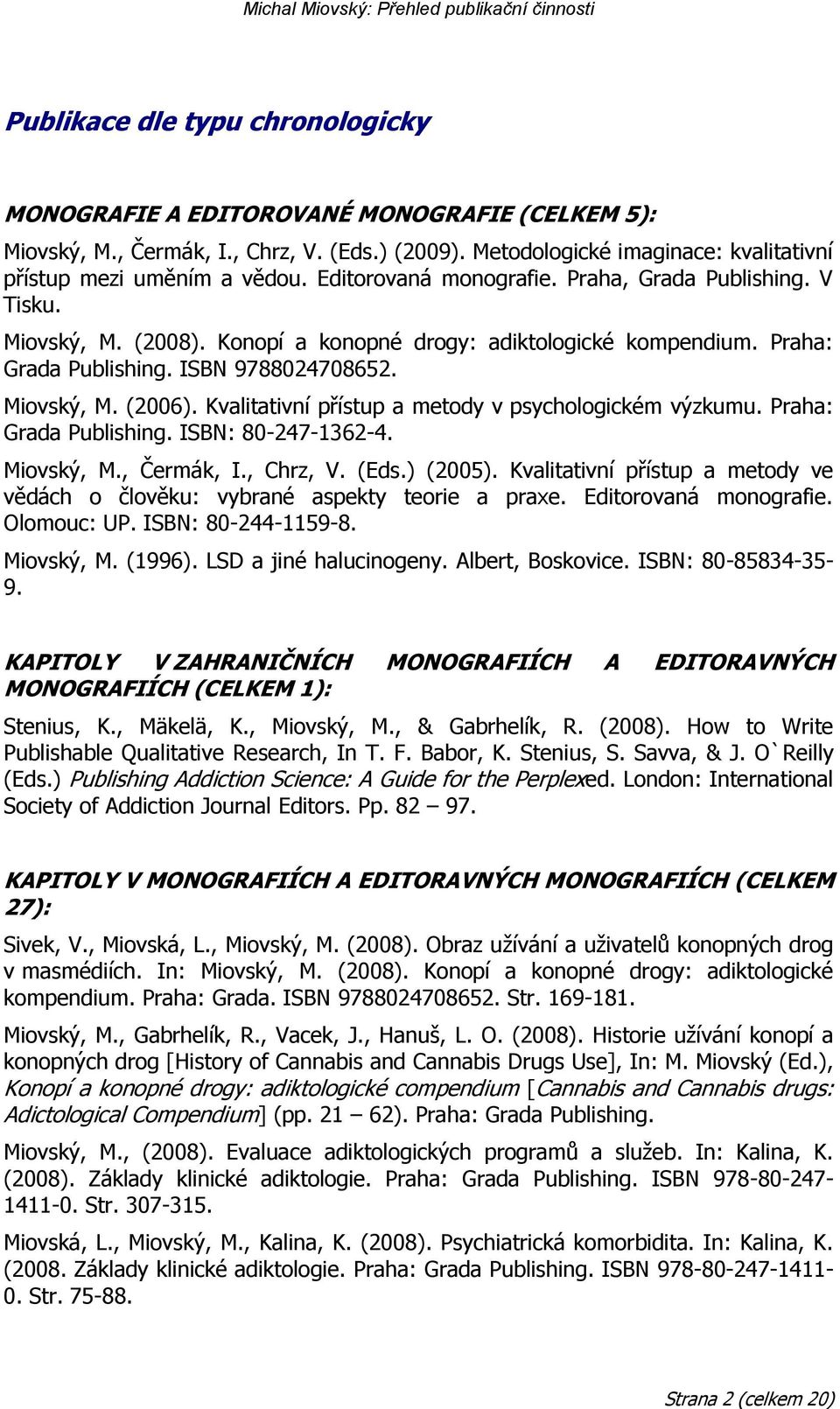 Michal Miovský: Přehled publikační činnosti

Publikace dle typu chronologicky

MONOGRAFIE A EDITOROVANÉ MONOGRAFIE (CELKEM 5):

Miovský, M., Čermák, I., Chrz, V. (Eds.) (2009). Metodologické imaginace: kvalitativní přístup mezi uměním a vědou. Editorovaná monografie. Praha, Grada Publishing. V Tisku.

Miovský, M. (2008). Konopí a konopné drogy: adiktologické kompendium. Praha: Grada Publishing. ISBN 9788024708652.

Miovský, M. (2006). Kvalitativní přístup a metody v psychologickém výzkumu. Praha: Grada Publishing. ISBN: 80-247-1362-4.

Miovský, M., Čermák, I., Chrz, V. (Eds.) (2005). Kvalitativní přístup a metody ve vědách o člověku: vybrané aspekty teorie a praxe. Editorovaná monografie. Olomouc: UP. ISBN: 80-244-1159-8.

Miovský, M. (1996). LSD a jiné halucinogeny. Albert, Boskovice. ISBN: 80-85834-35-9.

KAPITOLY V ZAHRANIČNÍCH MONOGRAFIÍCH A EDITORAVNÝCH MONOGRAFIÍCH (CELKEM 1):

Stenius, K., Mäkelä, K., Miovský, M., & Gabrhelík, R. (2008). How to Write Publishable Qualitative Research, In T. F. Babor, K. Stenius, S. Savva, & J. O`Reilly (Eds.) Publishing Addiction Science: A Guide for the Perplexed. London: International Society of Addiction Journal Editors. Pp. 82 – 97.

KAPITOLY V MONOGRAFIÍCH A EDITORAVNÝCH MONOGRAFIÍCH (CELKEM 27):

Sivek, V., Miovská, L., Miovský, M. (2008). Obraz užívání a uživatelů konopných drog v masmédiích. In: Miovský, M. (2008). Konopí a konopné drogy: adiktologické kompendium. Praha: Grada. ISBN 9788024708652. Str. 169-181.

Miovský, M., Gabrhelík, R., Vacek, J., Hanuš, L. O. (2008). Historie užívání konopí a konopných drog [History of Cannabis and Cannabis Drugs Use], In: M. Miovský (Ed.), Konopí a konopné drogy: adiktologické compendium [Cannabis and Cannabis drugs: Adictological Compendium] (pp. 21 – 62). Praha: Grada Publishing.

Miovský, M., (2008). Evaluace adiktologických programů a služeb. In: Kalina, K. (2008). Základy klinické adiktologie. Praha: Grada Publishing. ISBN 978-80-247-1411-0. Str. 307-315.

Miovská, L., Miovský, M., Kalina, K. (2008). Psychiatrická komorbidita. In: Kalina, K. (2008. Základy klinické adiktologie. Praha: Grada Publishing. ISBN 978-80-247-1411-0. Str. 75-88.

Strana 2 (celkem 20)